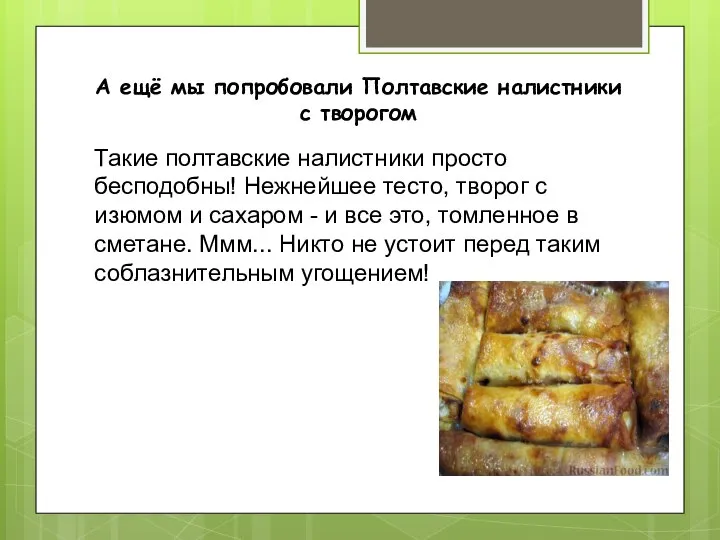 А ещё мы попробовали Полтавские налистники с творогом

Такие полтавские налистники просто бесподобны! Нежнейшее тесто, творог с изюмом и сахаром - и все это, томленное в сметане. Ммм... Никто не устоит перед таким соблазнительным угощением!

RussianFood.com